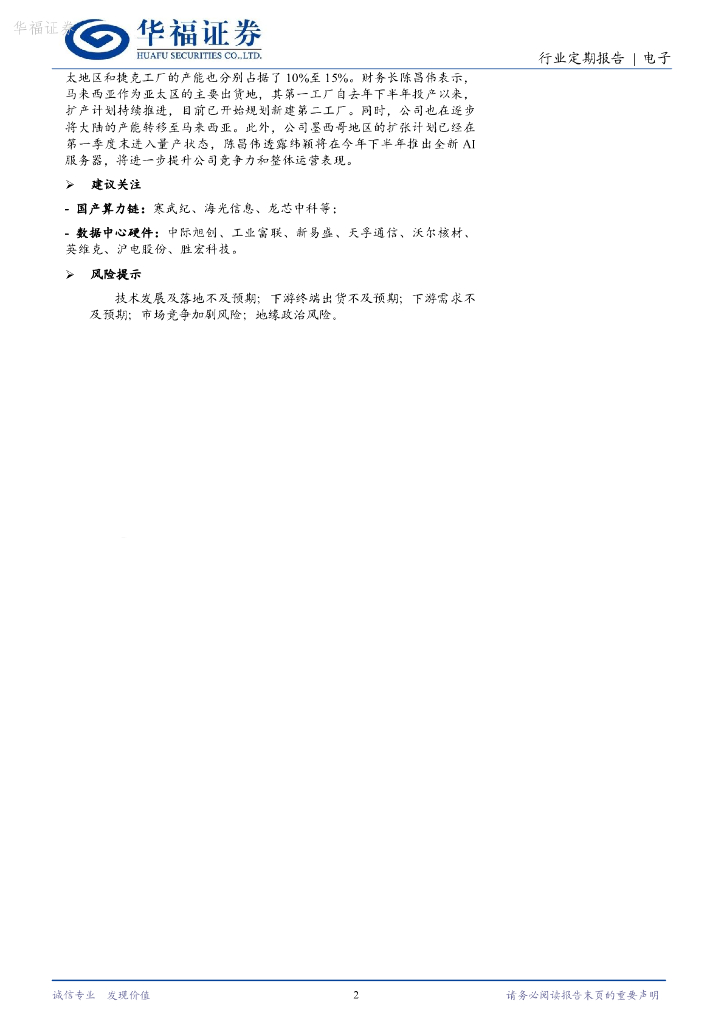 华福证券
HUAFU SECURITIES CO.,LTD.

行业定期报告 | 电子

太地区和捷克工厂的产能也分别占据了10%至15%。财务长陈昌伟表示，马来西亚作为亚太区的主要出货地，其第一工厂自去年下半年投产以来，扩产计划持续推进，目前已开始规划新建第二工厂。同时，公司也在逐步将大陆的产能转移至马来西亚。此外，公司墨西哥地区的扩张计划已经在第一季度末进入量产状态，陈昌伟透露纬颖将在今年下半年推出全新AI服务器，将进一步提升公司竞争力和整体运营表现。

➢ 建议关注

- 国产算力链：寒武纪、海光信息、龙芯中科等；

- 数据中心硬件：中际旭创、工业富联、新易盛、天孚通信、沃尔核材、英维克、沪电股份、胜宏科技。

➢ 风险提示

技术发展及落地不及预期；下游终端出货不及预期；下游需求不及预期；市场竞争加剧风险；地缘政治风险。

诚信专业 发现价值

2

请务必阅读报告末页的重要声明

华福证券